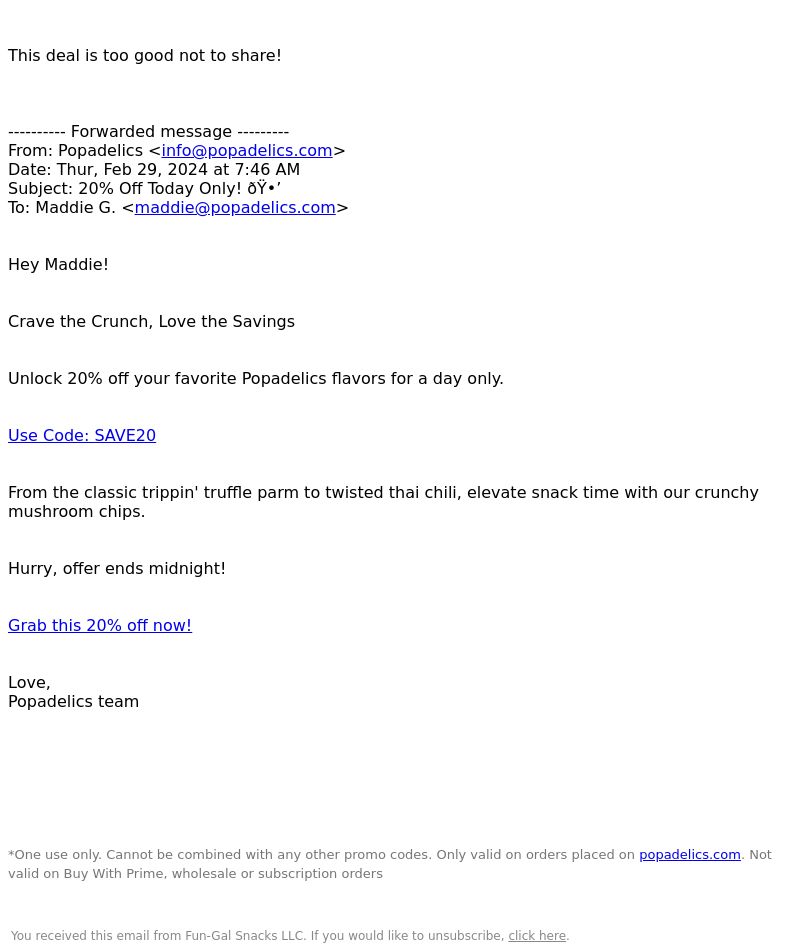 This deal is too good not to share!

---------- Forwarded message ---------
From: Popadelics <info@popadelics.com>
Date: Thur, Feb 29, 2024 at 7:46 AM
Subject: 20% Off Today Only! ðŸ•’
To: Maddie G. <maddie@popadelics.com>

Hey Maddie!

Crave the Crunch, Love the Savings

Unlock 20% off your favorite Popadelics flavors for a day only.

Use Code: SAVE20

From the classic trippin' truffle parm to twisted thai chili, elevate snack time with our crunchy mushroom chips.

Hurry, offer ends midnight!

Grab this 20% off now!

Love,
Popadelics team

*One use only. Cannot be combined with any other promo codes. Only valid on orders placed on popadelics.com. Not valid on Buy With Prime, wholesale or subscription orders

You received this email from Fun-Gal Snacks LLC. If you would like to unsubscribe, click here.